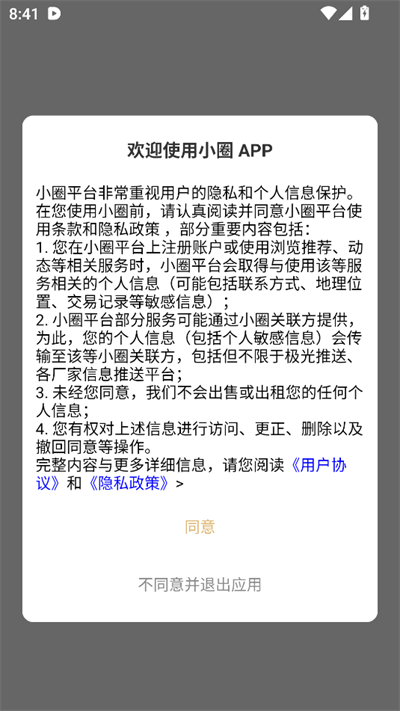 8:41

欢迎使用小圈 APP

小圈平台非常重视用户的隐私和个人信息保护。在您使用小圈前，请认真阅读并同意小圈平台使用条款和隐私政策，部分重要内容包括：
1. 您在小圈平台上注册账户或使用浏览推荐、动态等相关服务时，小圈平台会取得与使用该等服务相关的个人信息（可能包括联系方式、地理位置、交易记录等敏感信息）；
2. 小圈平台部分服务可能通过小圈关联方提供，为此，您的个人信息（包括个人敏感信息）会传输至该等小圈关联方，包括但不限于极光推送、各厂家信息推送平台；
3. 未经您同意，我们不会出售或出租您的任何个人信息；
4. 您有权对上述信息进行访问、更正、删除以及撤回同意等操作。
完整内容与更多详细信息，请您阅读《用户协议》和《隐私政策》>

同意

不同意并退出应用